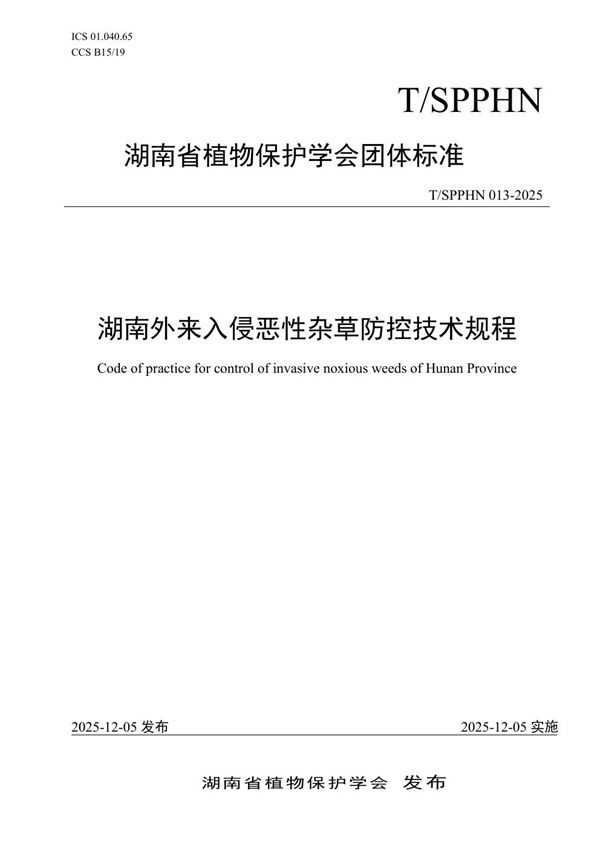 ICS 01.040.65
CCS B15/19

T/SPPHN

湖南省植物保护学会团体标准

T/SPPHN 013-2025

湖南外来入侵恶性杂草防控技术规程

Code of practice for control of invasive noxious weeds of Hunan Province

2025-12-05 发布

2025-12-05 实施

湖南省植物保护学会 发布